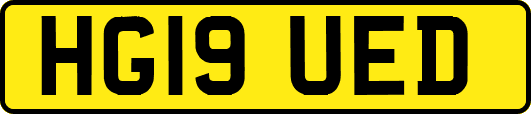 HG19 UED